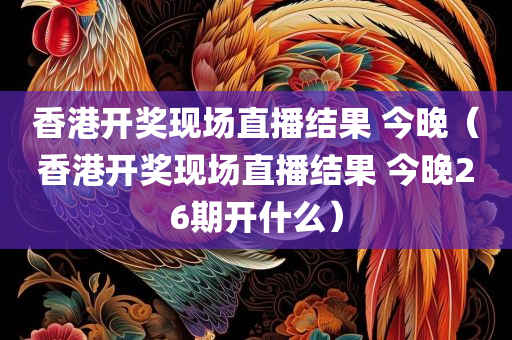 香港开奖现场直播结果 今晚（香港开奖现场直播结果 今晚26期开什么）